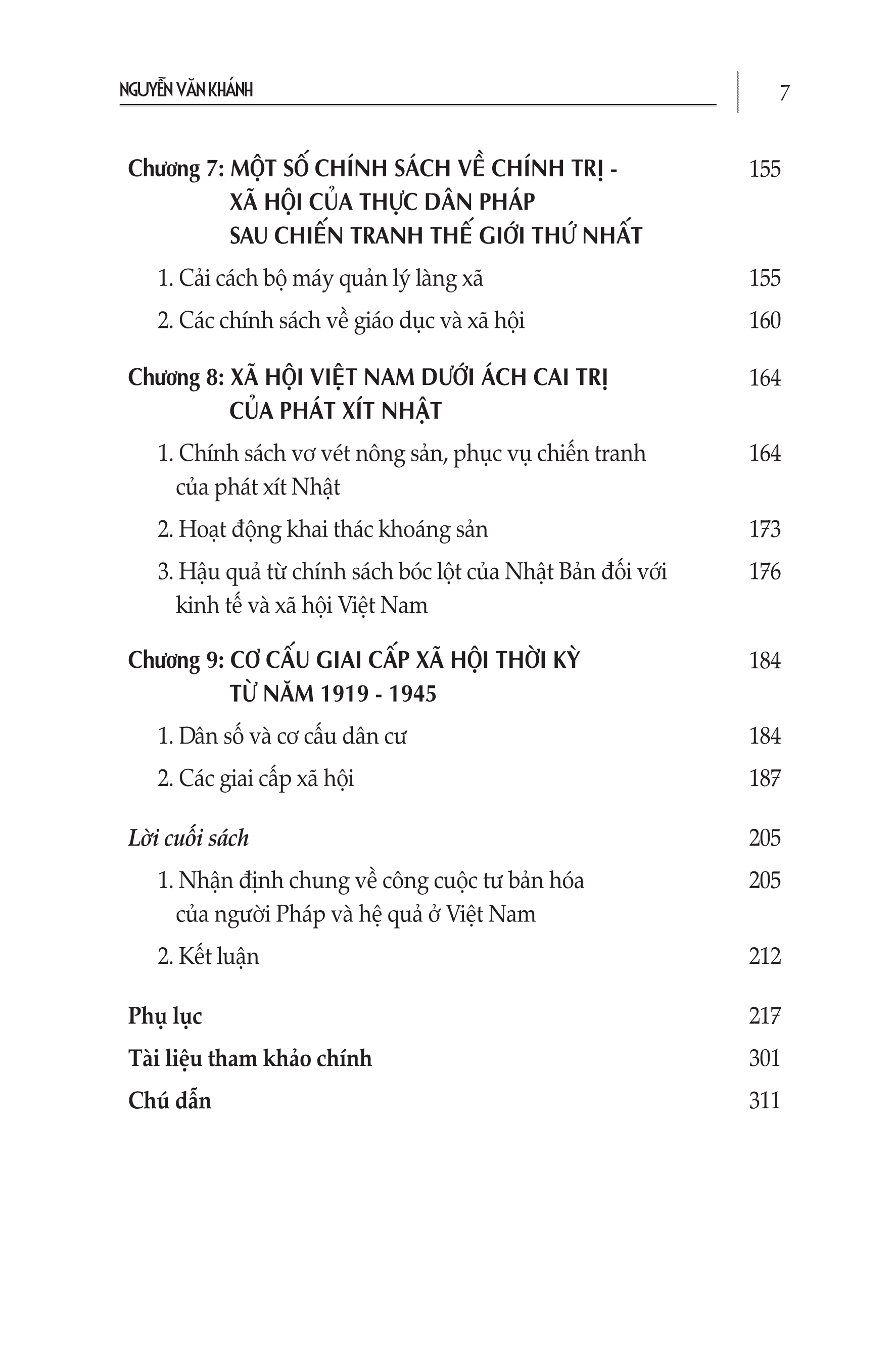 NGUYỄN VĂN KHÁNH

7

Chương 7: MỘT SỐ CHÍNH SÁCH VỀ CHÍNH TRỊ - XÃ HỘI CỦA THỰC DÂN PHÁP SAU CHIẾN TRANH THẾ GIỚI THỨ NHẤT 155

1. Cải cách bộ máy quản lý làng xã 155

2. Các chính sách về giáo dục và xã hội 160

Chương 8: XÃ HỘI VIỆT NAM DƯỚI ÁCH CAI TRỊ CỦA PHÁT XÍT NHẬT 164

1. Chính sách vơ vét nông sản, phục vụ chiến tranh của phát xít Nhật 164

2. Hoạt động khai thác khoáng sản 173

3. Hậu quả từ chính sách bóc lột của Nhật Bản đối với kinh tế và xã hội Việt Nam 176

Chương 9: CƠ CẤU GIAI CẤP XÃ HỘI THỜI KỲ TỪ NĂM 1919 - 1945 184

1. Dân số và cơ cấu dân cư 184

2. Các giai cấp xã hội 187

Lời cuối sách 205

1. Nhận định chung về công cuộc tư bản hóa của người Pháp và hệ quả ở Việt Nam 205

2. Kết luận 212

Phụ lục 217

Tài liệu tham khảo chính 301

Chú dẫn 311